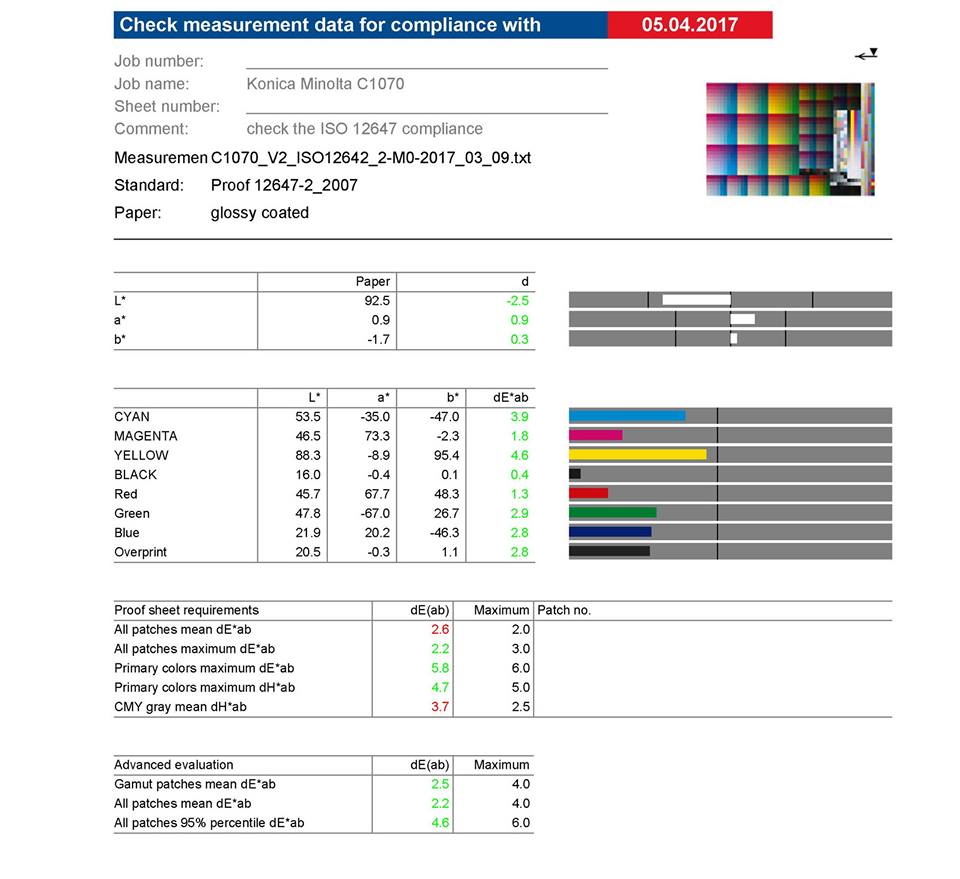 Check measurement data for compliance with 05.04.2017

Job number:
Job name: Konica Minolta C1070
Sheet number:
Comment: check the ISO 12647 compliance

Measuremen C1070_V2_ISO12642_2-M0-2017_03_09.txt
Standard: Proof 12647-2_2007
Paper: glossy coated

| | Paper | d |
|---|---|---|
| L* | 92.5 | -2.5 |
| a* | 0.9 | 0.9 |
| b* | -1.7 | 0.3 |

| | L* | a* | b* | dE*ab |
|---|---|---|---|---|
| CYAN | 53.5 | -35.0 | -47.0 | 3.9 |
| MAGENTA | 46.5 | 73.3 | -2.3 | 1.8 |
| YELLOW | 88.3 | -8.9 | 95.4 | 4.6 |
| BLACK | 16.0 | -0.4 | 0.1 | 0.4 |
| Red | 45.7 | 67.7 | 48.3 | 1.3 |
| Green | 47.8 | -67.0 | 26.7 | 2.9 |
| Blue | 21.9 | 20.2 | -46.3 | 2.8 |
| Overprint | 20.5 | -0.3 | 1.1 | 2.8 |

| Proof sheet requirements | dE(ab) | Maximum | Patch no. |
|---|---|---|---|
| All patches mean dE*ab | 2.6 | 2.0 | |
| All patches maximum dE*ab | 2.2 | 3.0 | |
| Primary colors maximum dE*ab | 5.8 | 6.0 | |
| Primary colors maximum dH*ab | 4.7 | 5.0 | |
| CMY gray mean dH*ab | 3.7 | 2.5 | |

| Advanced evaluation | dE(ab) | Maximum |
|---|---|---|
| Gamut patches mean dE*ab | 2.5 | 4.0 |
| All patches mean dE*ab | 2.2 | 4.0 |
| All patches 95% percentile dE*ab | 4.6 | 6.0 |